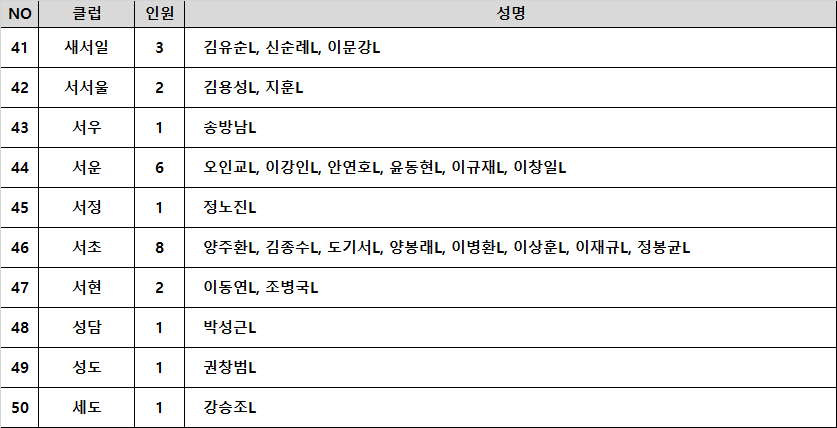 | NO | 클럽 | 인원 | 성명 |
|---|---|---|---|
| 41 | 새서일 | 3 | 김유순L, 신순례L, 이문강L |
| 42 | 서서울 | 2 | 김용성L, 지훈L |
| 43 | 서우 | 1 | 송방남L |
| 44 | 서운 | 6 | 오인교L, 이강인L, 안연호L, 윤동현L, 이규재L, 이창일L |
| 45 | 서정 | 1 | 정노진L |
| 46 | 서초 | 8 | 양주환L, 김종수L, 도기서L, 양봉래L, 이병환L, 이상훈L, 이재규L, 정봉균L |
| 47 | 서현 | 2 | 이동연L, 조병국L |
| 48 | 성담 | 1 | 박성근L |
| 49 | 성도 | 1 | 권창범L |
| 50 | 세도 | 1 | 강승조L |